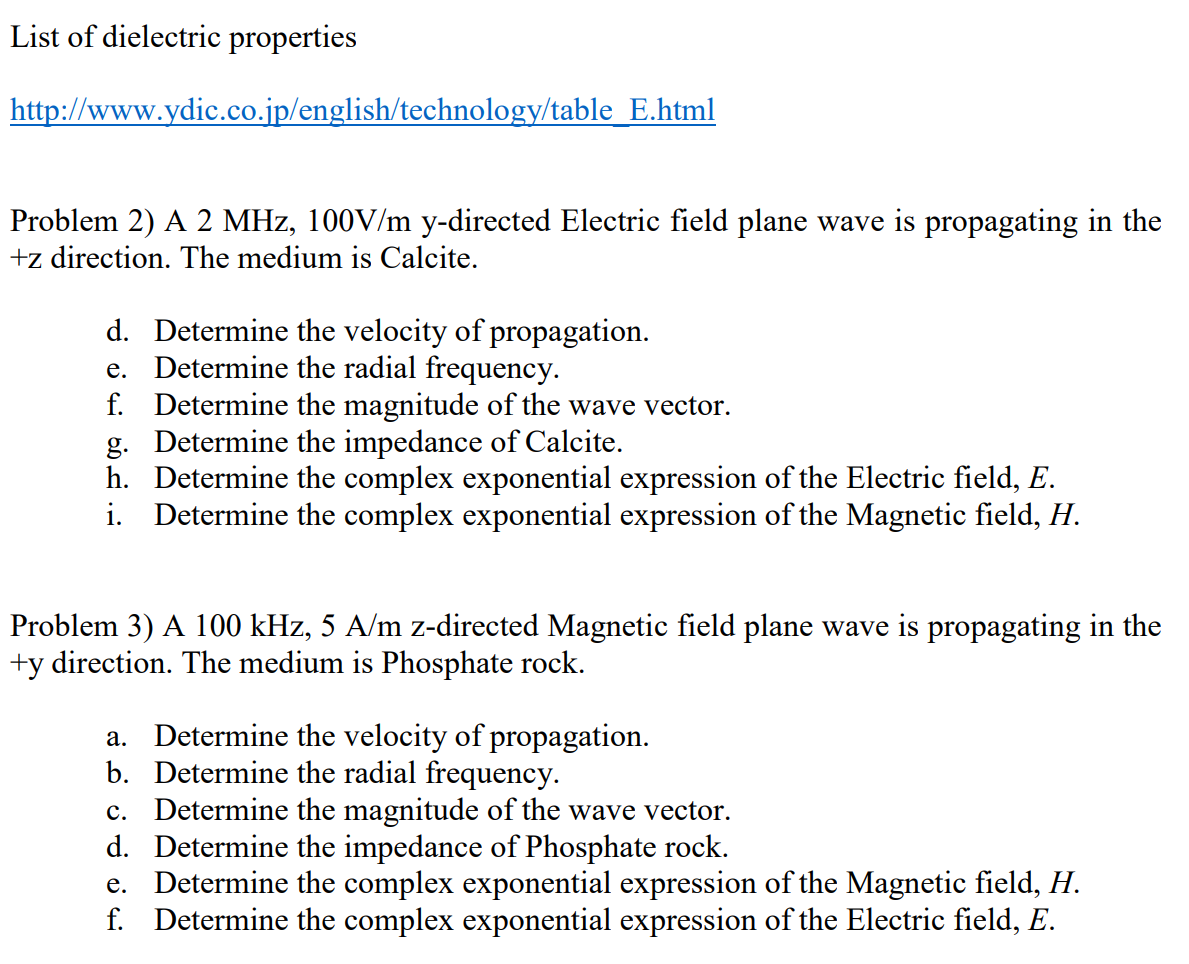 List of dielectric properties

http://www.ydic.co.jp/english/technology/table_E.html

Problem 2) A 2 MHz, 100V/m y-directed Electric field plane wave is propagating in the +z direction. The medium is Calcite.

d. Determine the velocity of propagation.
e. Determine the radial frequency.
f. Determine the magnitude of the wave vector.
g. Determine the impedance of Calcite.
h. Determine the complex exponential expression of the Electric field, $E$.
i. Determine the complex exponential expression of the Magnetic field, $H$.

Problem 3) A 100 kHz, 5 A/m z-directed Magnetic field plane wave is propagating in the +y direction. The medium is Phosphate rock.

a. Determine the velocity of propagation.
b. Determine the radial frequency.
c. Determine the magnitude of the wave vector.
d. Determine the impedance of Phosphate rock.
e. Determine the complex exponential expression of the Magnetic field, $H$.
f. Determine the complex exponential expression of the Electric field, $E$.